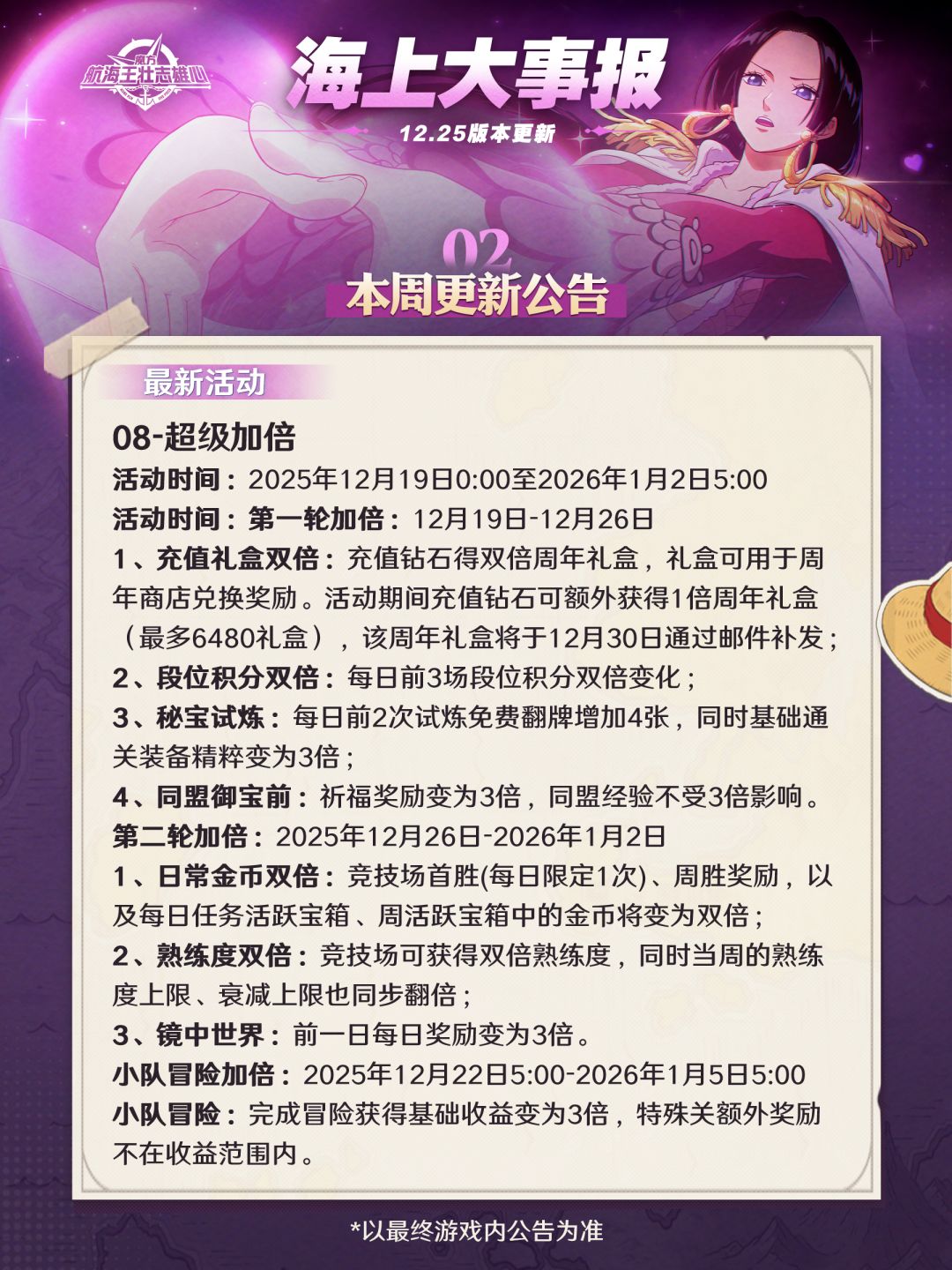 魔方
航海王壮志雄心

海上大事报

12.25版本更新

02
本周更新公告

最新活动

08-超级加倍

活动时间：2025年12月19日0:00至2026年1月2日5:00

活动时间：第一轮加倍：12月19日-12月26日

1、充值礼盒双倍：充值钻石得双倍周年礼盒，礼盒可用于周年商店兑换奖励。活动期间充值钻石可额外获得1倍周年礼盒（最多6480礼盒），该周年礼盒将于12月30日通过邮件补发；

2、段位积分双倍：每日前3场段位积分双倍变化；

3、秘宝试炼：每日前2次试炼免费翻牌增加4张，同时基础通关装备精粹变为3倍；

4、同盟御宝前：祈福奖励变为3倍，同盟经验不受3倍影响。

第二轮加倍：2025年12月26日-2026年1月2日

1、日常金币双倍：竞技场首胜(每日限定1次)、周胜奖励，以及每日任务活跃宝箱、周活跃宝箱中的金币将变为双倍；

2、熟练度双倍：竞技场可获得双倍熟练度，同时当周的熟练度上限、衰减上限也同步翻倍；

3、镜中世界：前一日每日奖励变为3倍。

小队冒险加倍：2025年12月22日5:00-2026年1月5日5:00

小队冒险：完成冒险获得基础收益变为3倍，特殊关额外奖励不在收益范围内。

*以最终游戏内公告为准